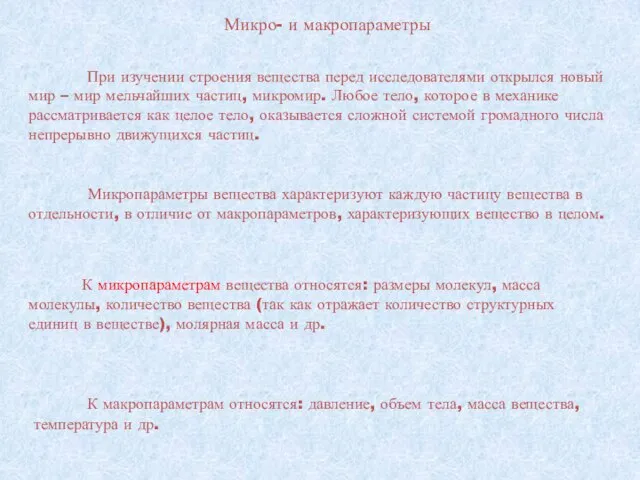 Микро- и макропараметры

При изучении строения вещества перед исследователями открылся новый мир – мир мельчайших частиц, микромир. Любое тело, которое в механике рассматривается как целое тело, оказывается сложной системой громадного числа непрерывно движущихся частиц.

Микропараметры вещества характеризуют каждую частицу вещества в отдельности, в отличие от макропараметров, характеризующих вещество в целом.

К микропараметрам вещества относятся: размеры молекул, масса молекулы, количество вещества (так как отражает количество структурных единиц в веществе), молярная масса и др.

К макропараметрам относятся: давление, объем тела, масса вещества, температура и др.